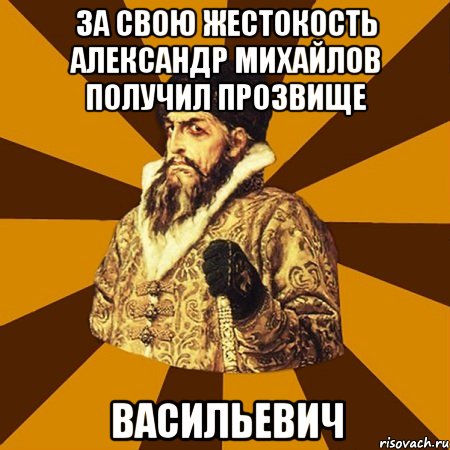 ЗА СВОЮ ЖЕСТОКОСТЬ АЛЕКСАНДР МИХАЙЛОВ ПОЛУЧИЛ ПРОЗВИЩЕ

ВАСИЛЬЕВИЧ

risovach.ru